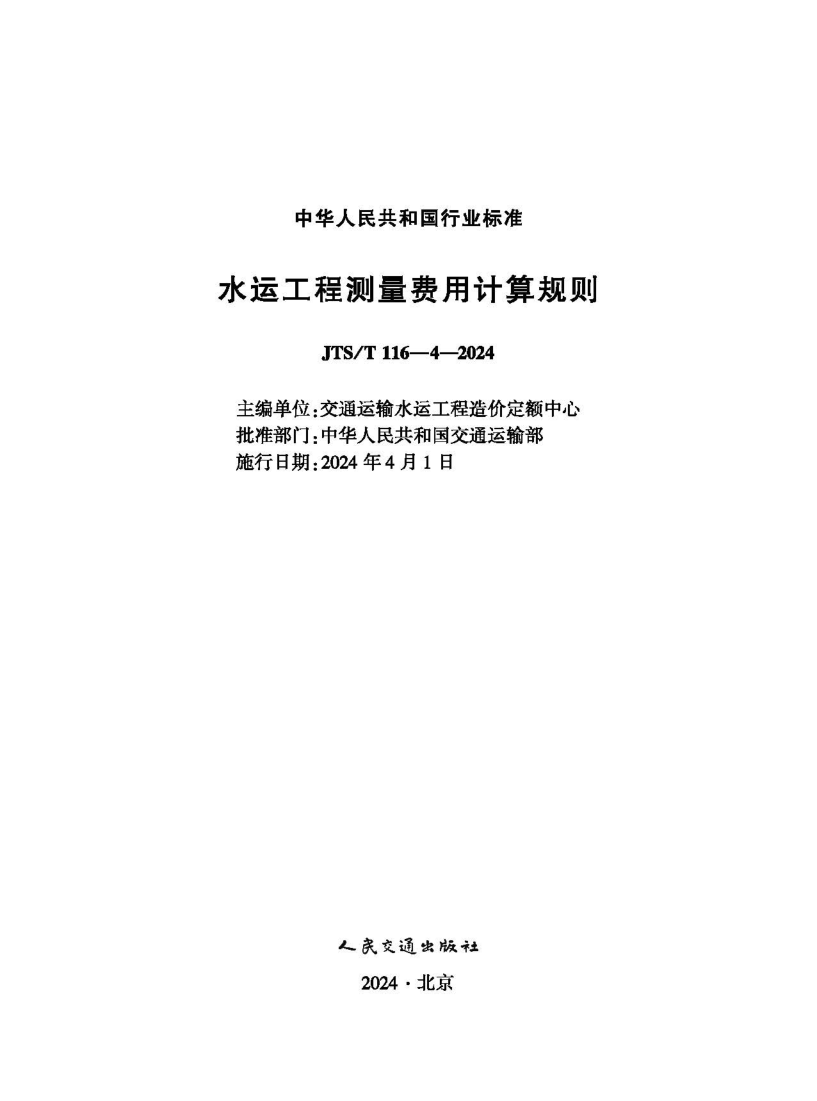 中华人民共和国行业标准

水运工程测量费用计算规则

JTS/T 116—4—2024

主编单位:交通运输水运工程造价定额中心
批准部门:中华人民共和国交通运输部
施行日期:2024 年 4 月 1 日

人民交通出版社

2024 · 北京